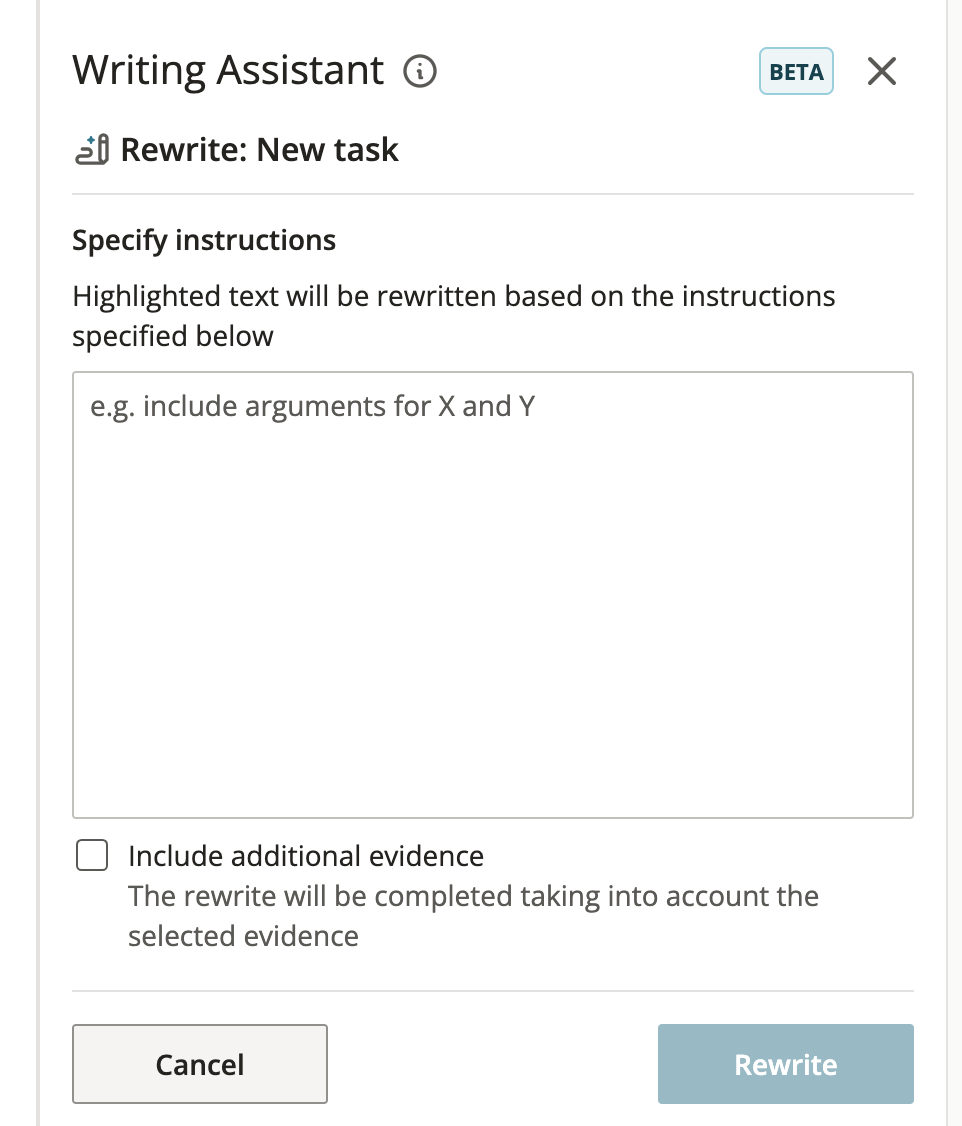 Writing Assistant

BETA

Rewrite: New task

Specify instructions

Highlighted text will be rewritten based on the instructions specified below

e.g. include arguments for X and Y

Include additional evidence
The rewrite will be completed taking into account the selected evidence

Cancel

Rewrite